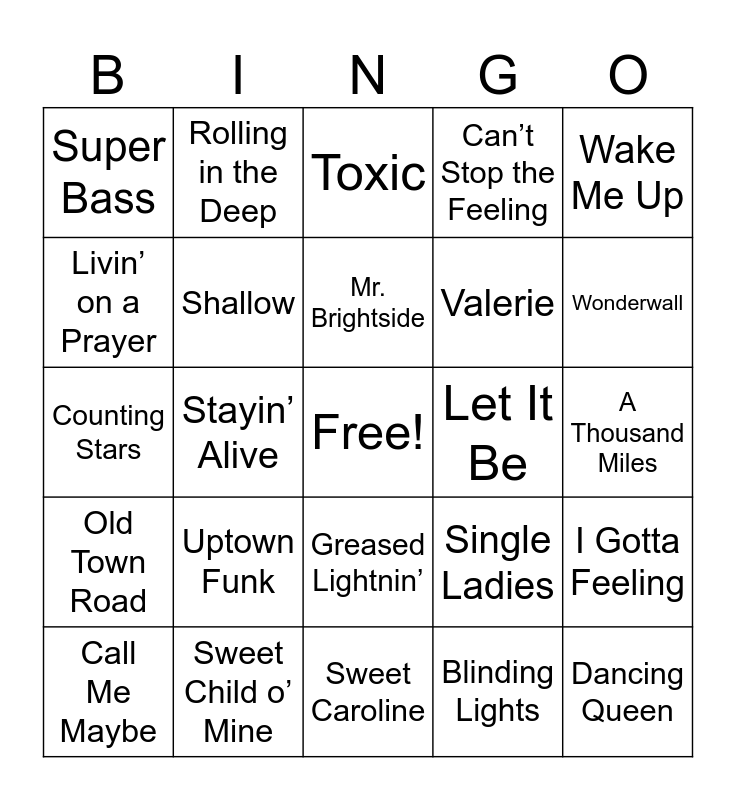 | B | I | N | G | O |
|---|---|---|---|---|
| Super Bass | Rolling in the Deep | Toxic | Can't Stop the Feeling | Wake Me Up |
| Livin' on a Prayer | Shallow | Mr. Brightside | Valerie | Wonderwall |
| Counting Stars | Stayin' Alive | Free! | Let It Be | A Thousand Miles |
| Old Town Road | Uptown Funk | Greased Lightnin' | Single Ladies | I Gotta Feeling |
| Call Me Maybe | Sweet Child o' Mine | Sweet Caroline | Blinding Lights | Dancing Queen |